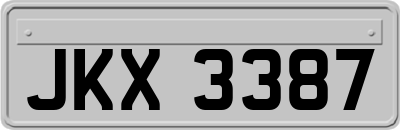 JKX 3387